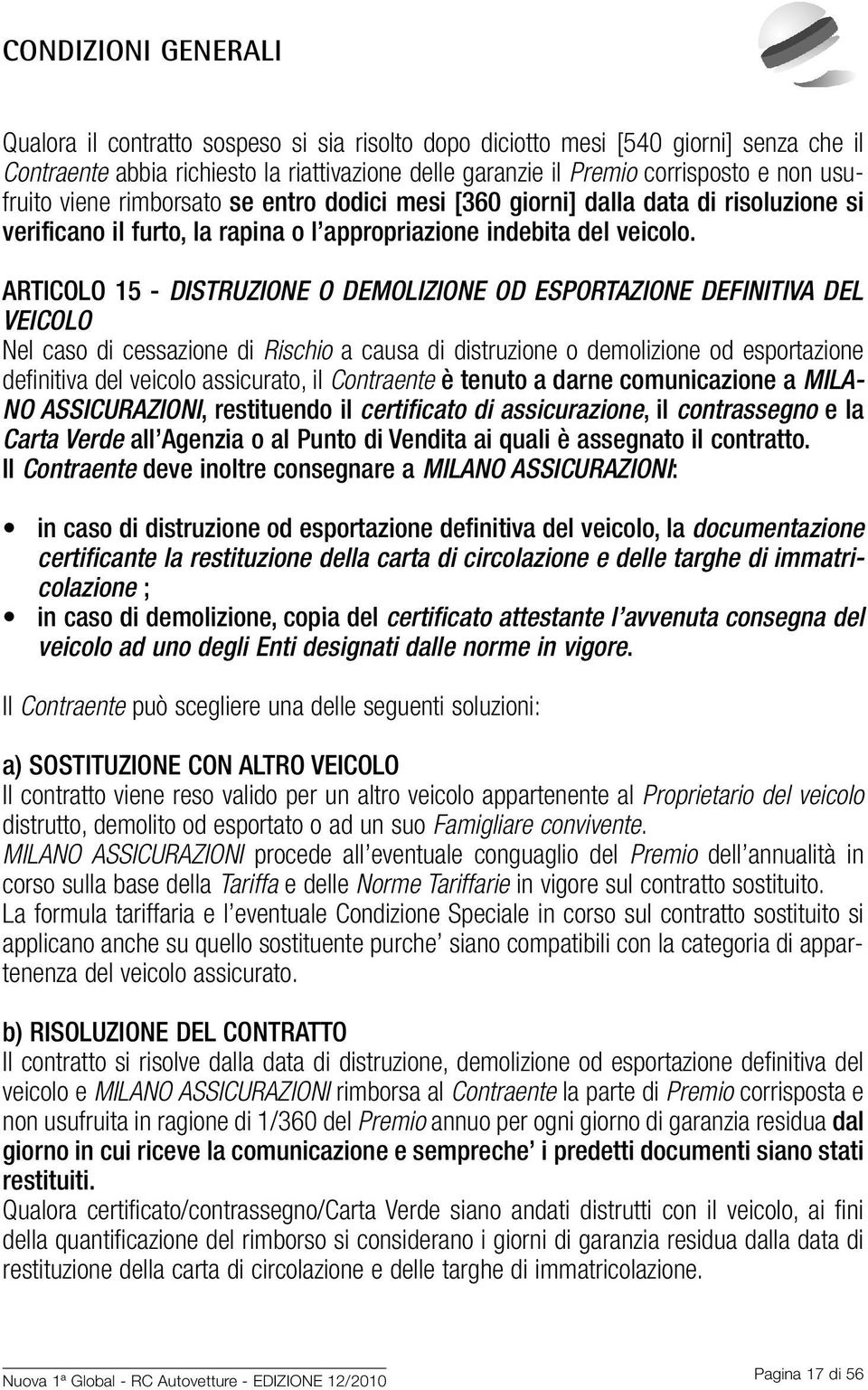 CONDIZIONI GENERALI

Qualora il contratto sospeso si sia risolto dopo diciotto mesi [540 giorni] senza che il Contraente abbia richiesto la riattivazione delle garanzie il Premio corrisposto e non usufruito viene rimborsato se entro dodici mesi [360 giorni] dalla data di risoluzione si verificano il furto, la rapina o l'appropriazione indebita del veicolo.

ARTICOLO 15 - DISTRUZIONE O DEMOLIZIONE OD ESPORTAZIONE DEFINITIVA DEL VEICOLO
Nel caso di cessazione di Rischio a causa di distruzione o demolizione od esportazione definitiva del veicolo assicurato, il Contraente è tenuto a darne comunicazione a MILANO ASSICURAZIONI, restituendo il certificato di assicurazione, il contrassegno e la Carta Verde all'Agenzia o al Punto di Vendita ai quali è assegnato il contratto.
Il Contraente deve inoltre consegnare a MILANO ASSICURAZIONI:

• in caso di distruzione od esportazione definitiva del veicolo, la documentazione certificante la restituzione della carta di circolazione e delle targhe di immatricolazione ;
• in caso di demolizione, copia del certificato attestante l'avvenuta consegna del veicolo ad uno degli Enti designati dalle norme in vigore.

Il Contraente può scegliere una delle seguenti soluzioni:

a) SOSTITUZIONE CON ALTRO VEICOLO
Il contratto viene reso valido per un altro veicolo appartenente al Proprietario del veicolo distrutto, demolito od esportato o ad un suo Famigliare convivente.
MILANO ASSICURAZIONI procede all'eventuale conguaglio del Premio dell'annualità in corso sulla base della Tariffa e delle Norme Tariffarie in vigore sul contratto sostituito.
La formula tariffaria e l'eventuale Condizione Speciale in corso sul contratto sostituito si applicano anche su quello sostituente purche' siano compatibili con la categoria di appartenenza del veicolo assicurato.

b) RISOLUZIONE DEL CONTRATTO
Il contratto si risolve dalla data di distruzione, demolizione od esportazione definitiva del veicolo e MILANO ASSICURAZIONI rimborsa al Contraente la parte di Premio corrisposta e non usufruita in ragione di 1/360 del Premio annuo per ogni giorno di garanzia residua dal giorno in cui riceve la comunicazione e sempreche' i predetti documenti siano stati restituiti.
Qualora certificato/contrassegno/Carta Verde siano andati distrutti con il veicolo, ai fini della quantificazione del rimborso si considerano i giorni di garanzia residua dalla data di restituzione della carta di circolazione e delle targhe di immatricolazione.

Nuova 1ª Global - RC Autovetture - EDIZIONE 12/2010

Pagina 17 di 56